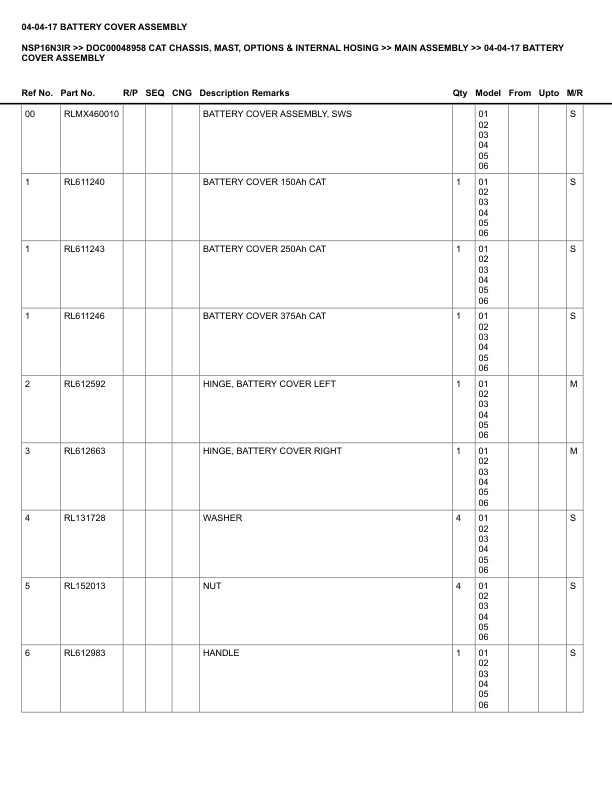 04-04-17 BATTERY COVER ASSEMBLY

NSP16N3IR >> DOC00048958 CAT CHASSIS, MAST, OPTIONS & INTERNAL HOSING >> MAIN ASSEMBLY >> 04-04-17 BATTERY COVER ASSEMBLY

| Ref No. | Part No. | R/P | SEQ | CNG | Description Remarks | Qty | Model | From | Upto | M/R |
|---|---|---|---|---|---|---|---|---|---|---|
| 00 | RLMX460010 | | | | BATTERY COVER ASSEMBLY, SWS | | 01 02 03 04 05 06 | | | S |
| 1 | RL611240 | | | | BATTERY COVER 150Ah CAT | 1 | 01 02 03 04 05 06 | | | S |
| 1 | RL611243 | | | | BATTERY COVER 250Ah CAT | 1 | 01 02 03 04 05 06 | | | S |
| 1 | RL611246 | | | | BATTERY COVER 375Ah CAT | 1 | 01 02 03 04 05 06 | | | S |
| 2 | RL612592 | | | | HINGE, BATTERY COVER LEFT | 1 | 01 02 03 04 05 06 | | | M |
| 3 | RL612663 | | | | HINGE, BATTERY COVER RIGHT | 1 | 01 02 03 04 05 06 | | | M |
| 4 | RL131728 | | | | WASHER | 4 | 01 02 03 04 05 06 | | | S |
| 5 | RL152013 | | | | NUT | 4 | 01 02 03 04 05 06 | | | S |
| 6 | RL612983 | | | | HANDLE | 1 | 01 02 03 04 05 06 | | | S |